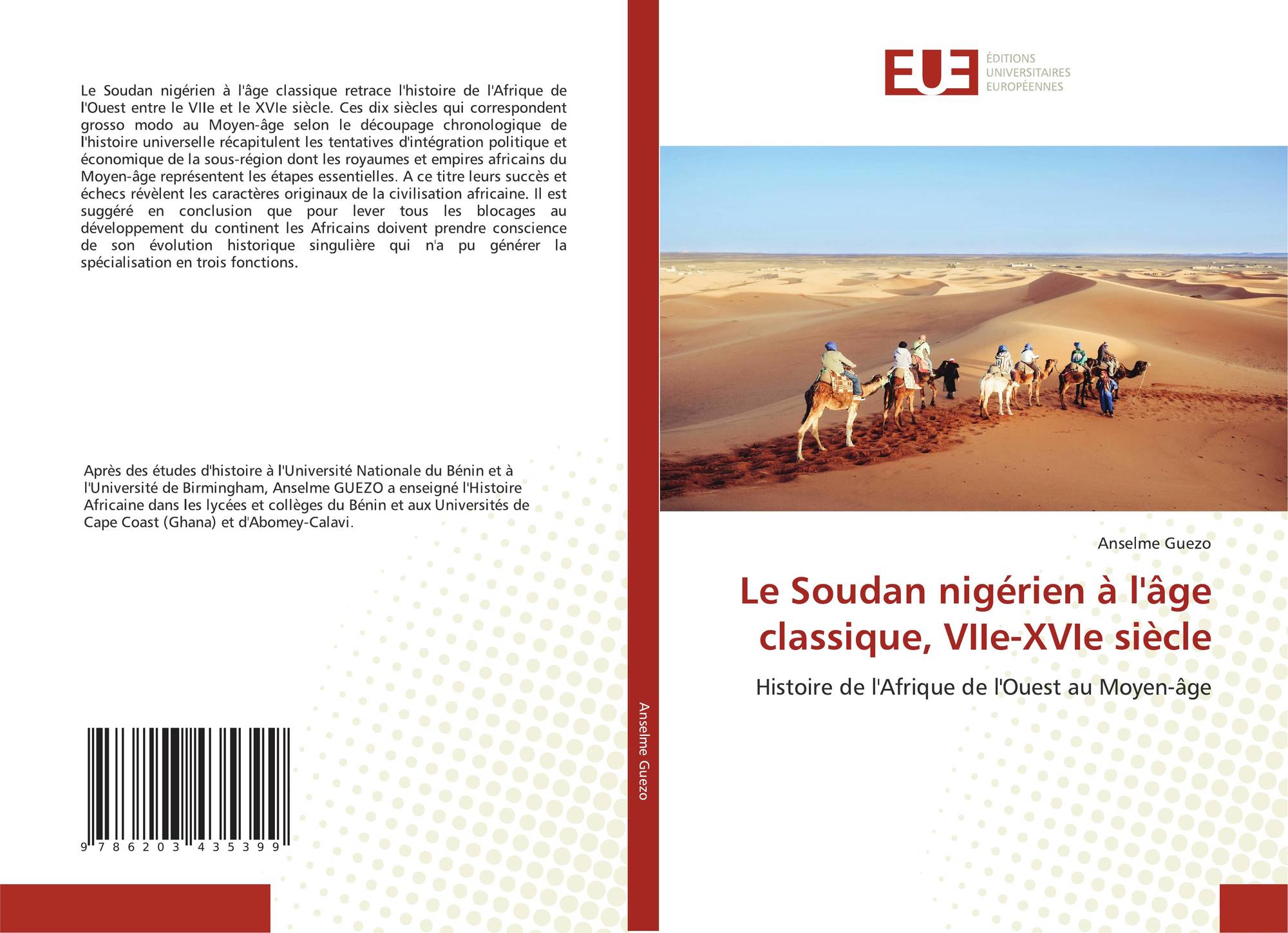 Le Soudan nigérien à l'âge classique retrace l'histoire de l'Afrique de l'Ouest entre le VIIe et le XVIe siècle. Ces dix siècles qui correspondent grosso modo au Moyen-âge selon le découpage chronologique de l'histoire universelle récapitulent les tentatives d'intégration politique et économique de la sous-région dont les royaumes et empires africains du Moyen-âge représentent les étapes essentielles. A ce titre leurs succès et échecs révèlent les caractères originaux de la civilisation africaine. Il est suggéré en conclusion que pour lever tous les blocages au développement du continent les Africains doivent prendre conscience de son évolution historique singulière qui n'a pu générer la spécialisation en trois fonctions.

Après des études d'histoire à l'Université Nationale du Bénin et à l'Université de Birmingham, Anselme GUEZO a enseigné l'Histoire Africaine dans les lycées et collèges du Bénin et aux Universités de Cape Coast (Ghana) et d'Abomey-Calavi.

9 786203 435399

Anselme Guezo

EUE ÉDITIONS UNIVERSITAIRES EUROPÉENNES

Anselme Guezo

Le Soudan nigérien à l'âge classique, VIIe-XVIe siècle

Histoire de l'Afrique de l'Ouest au Moyen-âge